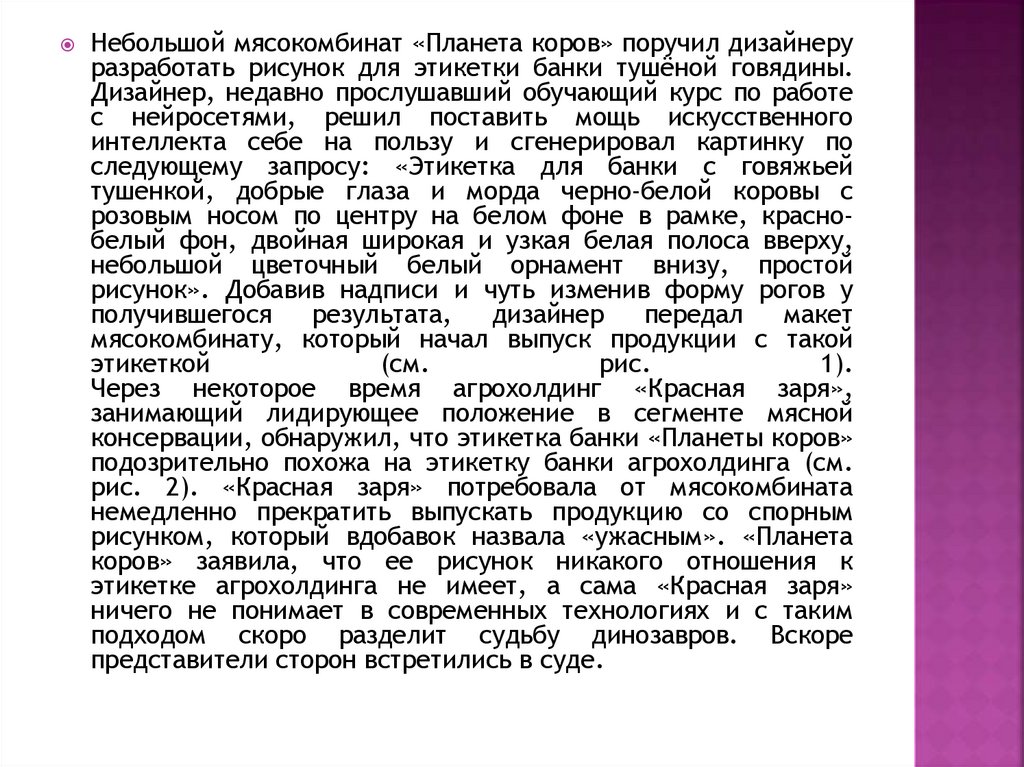 Небольшой мясокомбинат «Планета коров» поручил дизайнеру разработать рисунок для этикетки банки тушёной говядины. Дизайнер, недавно прослушавший обучающий курс по работе с нейросетями, решил поставить мощь искусственного интеллекта себе на пользу и сгенерировал картинку по следующему запросу: «Этикетка для банки с говяжьей тушенкой, добрые глаза и морда черно-белой коровы с розовым носом по центру на белом фоне в рамке, красно-белый фон, двойная широкая и узкая белая полоса вверху, небольшой цветочный белый орнамент внизу, простой рисунок». Добавив надписи и чуть изменив форму рогов у получившегося результата, дизайнер передал макет мясокомбинату, который начал выпуск продукции с такой этикеткой (см. рис. 1).
Через некоторое время агрохолдинг «Красная заря», занимающий лидирующее положение в сегменте мясной консервации, обнаружил, что этикетка банки «Планеты коров» подозрительно похожа на этикетку банки агрохолдинга (см. рис. 2). «Красная заря» потребовала от мясокомбината немедленно прекратить выпускать продукцию со спорным рисунком, который вдобавок назвала «ужасным». «Планета коров» заявила, что ее рисунок никакого отношения к этикетке агрохолдинга не имеет, а сама «Красная заря» ничего не понимает в современных технологиях и с таким подходом скоро разделит судьбу динозавров. Вскоре представители сторон встретились в суде.